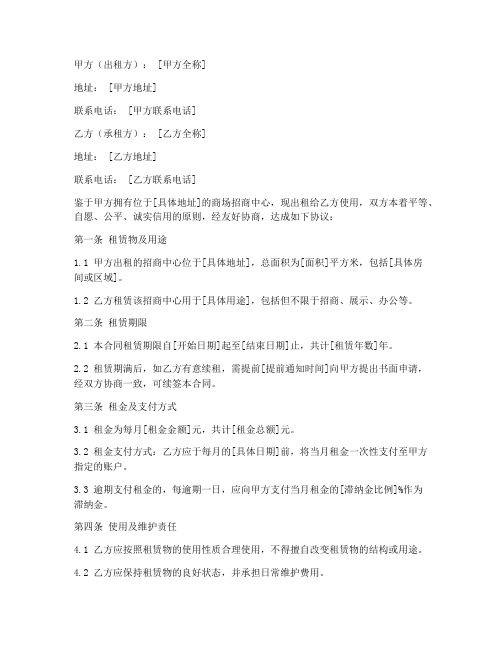 甲方（出租方）：[甲方全称]

地址：[甲方地址]

联系电话：[甲方联系电话]

乙方（承租方）：[乙方全称]

地址：[乙方地址]

联系电话：[乙方联系电话]

鉴于甲方拥有位于[具体地址]的商场招商中心，现出租给乙方使用，双方本着平等、自愿、公平、诚实信用的原则，经友好协商，达成如下协议：

第一条 租赁物及用途

1.1 甲方出租的招商中心位于[具体地址]，总面积为[面积]平方米，包括[具体房间或区域]。

1.2 乙方租赁该招商中心用于[具体用途]，包括但不限于招商、展示、办公等。

第二条 租赁期限

2.1 本合同租赁期限自[开始日期]起至[结束日期]止，共计[租赁年数]年。

2.2 租赁期满后，如乙方有意续租，需提前[提前通知时间]向甲方提出书面申请，经双方协商一致，可续签本合同。

第三条 租金及支付方式

3.1 租金为每月[租金金额]元，共计[租金总额]元。

3.2 租金支付方式：乙方应于每月的[具体日期]前，将当月租金一次性支付至甲方指定的账户。

3.3 逾期支付租金的，每逾期一日，应向甲方支付当月租金的[滞纳金比例]%作为滞纳金。

第四条 使用及维护责任

4.1 乙方应按照租赁物的使用性质合理使用，不得擅自改变租赁物的结构或用途。

4.2 乙方应保持租赁物的良好状态，并承担日常维护费用。